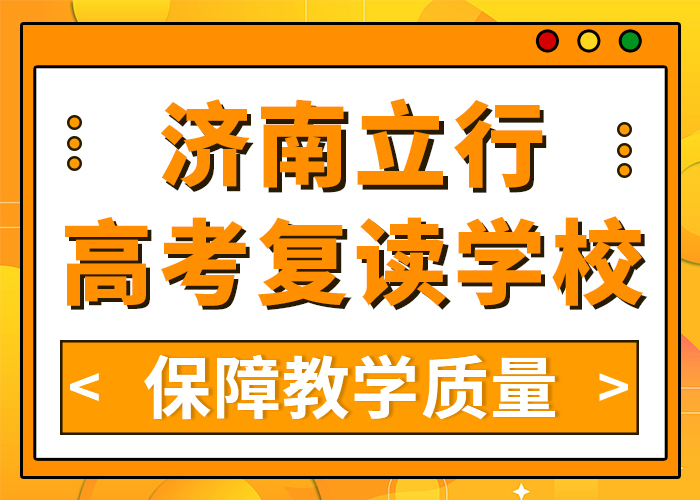 济南立行
高考复读学校

< 保障教学质量 >